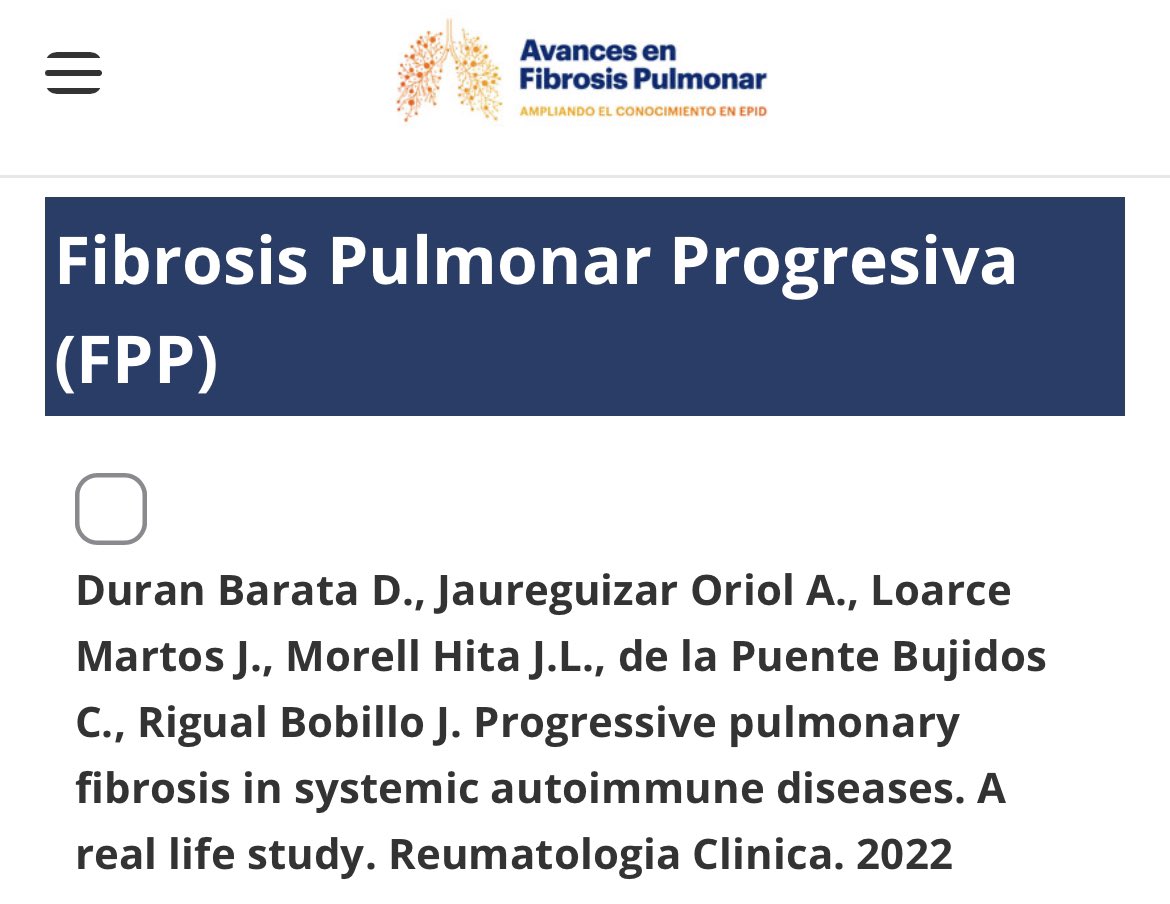 Avances en Fibrosis Pulmonar
AMPLIANDO EL CONOCIMIENTO EN EPID

Fibrosis Pulmonar Progresiva (FPP)

Duran Barata D., Jaureguizar Oriol A., Loarce Martos J., Morell Hita J.L., de la Puente Bujidos C., Rigual Bobillo J. Progressive pulmonary fibrosis in systemic autoimmune diseases. A real life study. Reumatologia Clinica. 2022